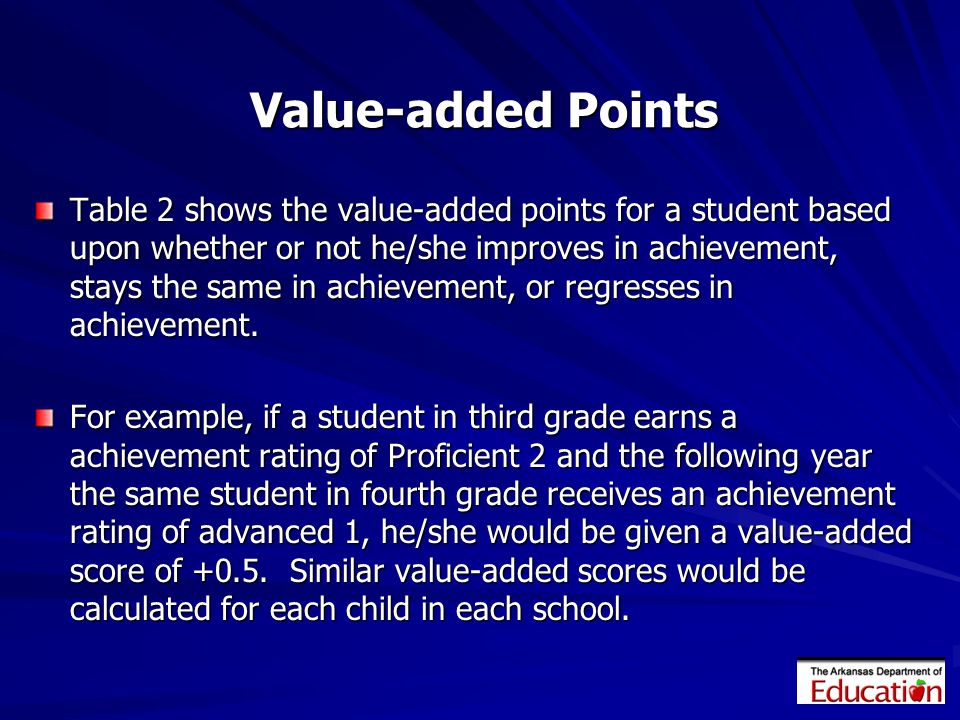 Value-added Points

Table 2 shows the value-added points for a student based upon whether or not he/she improves in achievement, stays the same in achievement, or regresses in achievement.

For example, if a student in third grade earns a achievement rating of Proficient 2 and the following year the same student in fourth grade receives an achievement rating of advanced 1, he/she would be given a value-added score of +0.5. Similar value-added scores would be calculated for each child in each school.

The Arkansas Department of Education